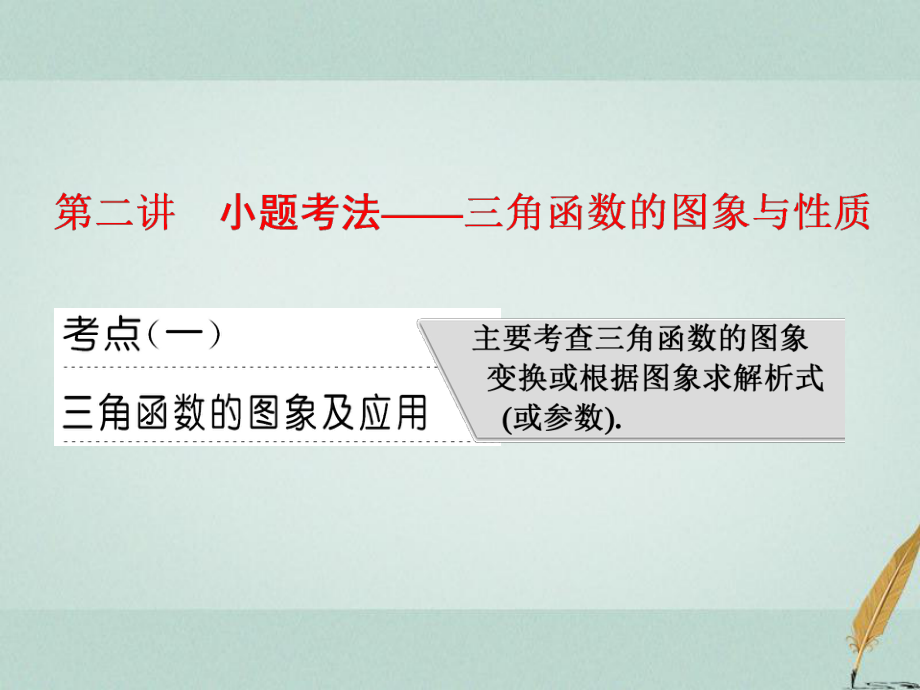 第二讲　小题考法——三角函数的图象与性质

考点（一）
三角函数的图象及应用

主要考查三角函数的图象变换或根据图象求解析式(或参数).